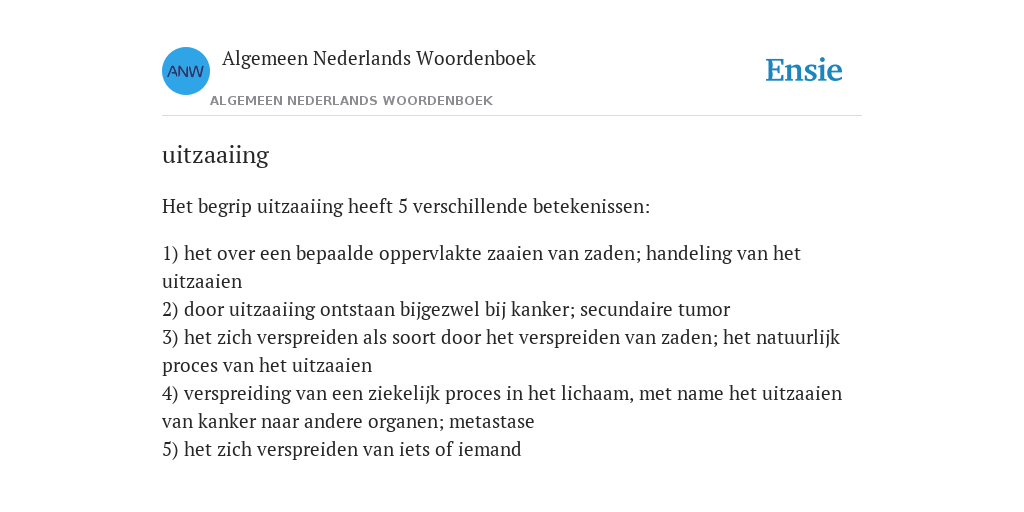 ANW

Algemeen Nederlands Woordenboek

ALGEMEEN NEDERLANDS WOORDENBOEK

Ensie

uitzaaiing

Het begrip uitzaaiing heeft 5 verschillende betekenissen:

1) het over een bepaalde oppervlakte zaaien van zaden; handeling van het uitzaaien
2) door uitzaaiing ontstaan bijgezwel bij kanker; secundaire tumor
3) het zich verspreiden als soort door het verspreiden van zaden; het natuurlijk proces van het uitzaaien
4) verspreiding van een ziekelijk proces in het lichaam, met name het uitzaaien van kanker naar andere organen; metastase
5) het zich verspreiden van iets of iemand